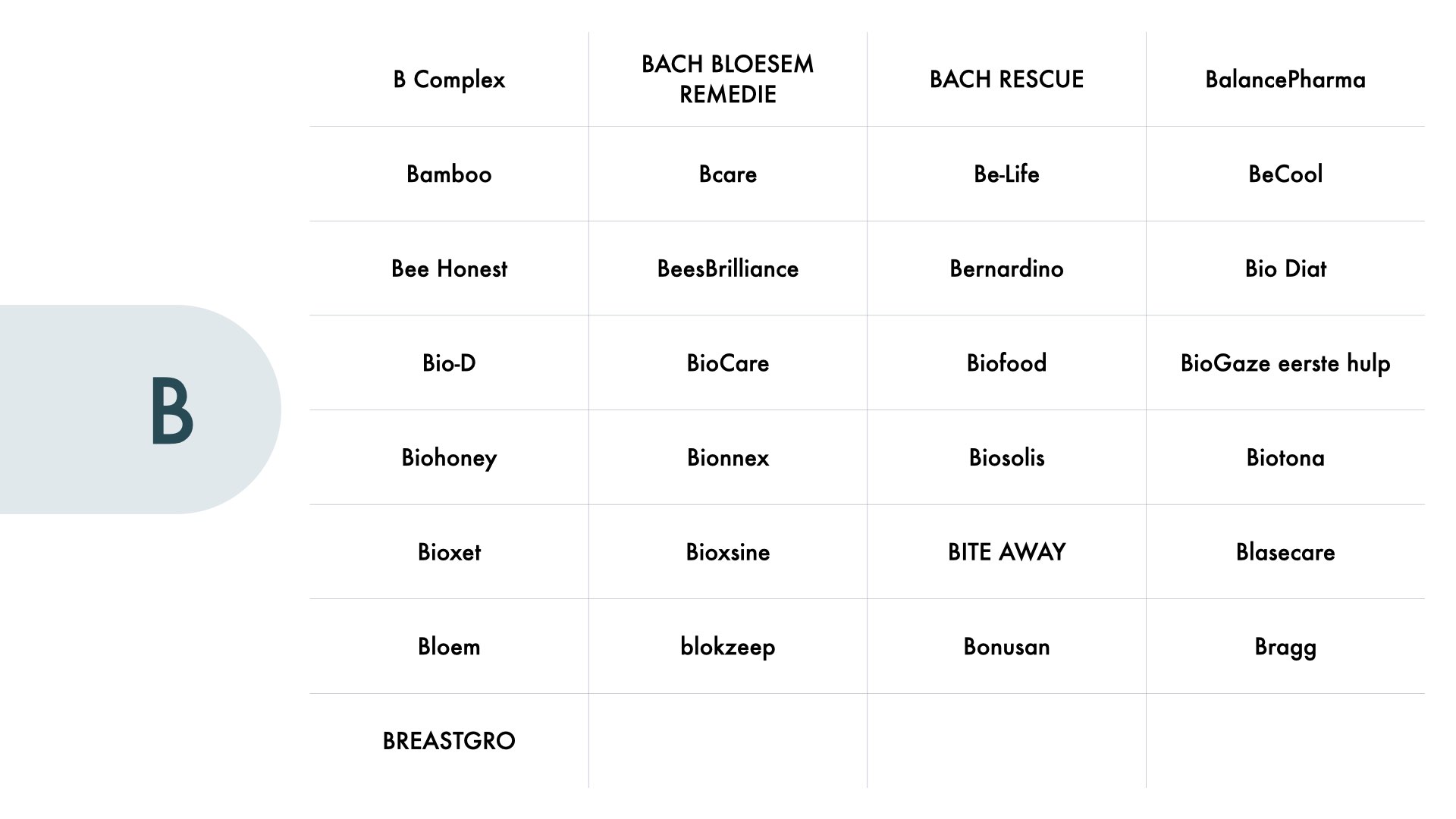 B

| B Complex | BACH BLOESEM REMEDIE | BACH RESCUE | BalancePharma |
|---|---|---|---|
| Bamboo | Bcare | Be-Life | BeCool |
| Bee Honest | BeesBrilliance | Bernardino | Bio Diat |
| Bio-D | BioCare | Biofood | BioGaze eerste hulp |
| Biohoney | Bionnex | Biosolis | Biotona |
| Bioxet | Bioxsine | BITE AWAY | Blasecare |
| Bloem | blokzeep | Bonusan | Bragg |
| BREASTGRO | | | |